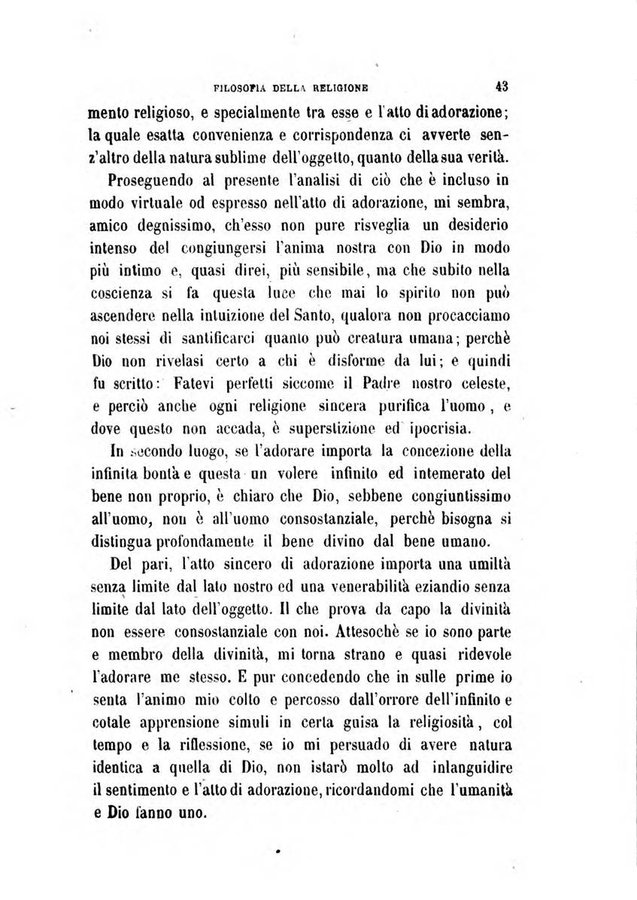 FILOSOFIA DELLA RELIGIONE 43

mento religioso, e specialmente tra esse e l'atto di adorazione; la quale esatta convenienza e corrispondenza ci avverte senz'altro della natura sublime dell'oggetto, quanto della sua verità.

Proseguendo al presente l'analisi di ciò che è incluso in modo virtuale od espresso nell'atto di adorazione, mi sembra, amico degnissimo, ch'esso non pure risveglia un desiderio intenso del congiungersi l'anima nostra con Dio in modo più intimo e, quasi direi, più sensibile, ma che subito nella coscienza si fa questa luce che mai lo spirito non può ascendere nella intuizione del Santo, qualora non procacciamo noi stessi di santificarci quanto può creatura umana; perchè Dio non rivelasi certo a chi è disforme da lui; e quindi fu scritto: Fatevi perfetti siccome il Padre nostro celeste, e perciò anche ogni religione sincera purifica l'uomo, e dove questo non accada, è superstizione ed ipocrisia.

In secondo luogo, se l'adorare importa la concezione della infinita bontà e questa un volere infinito ed intemerato del bene non proprio, è chiaro che Dio, sebbene congiuntissimo all'uomo, non è all'uomo consostanziale, perchè bisogna si distingua profondamente il bene divino dal bene umano.

Del pari, l'atto sincero di adorazione importa una umiltà senza limite dal lato nostro ed una venerabilità eziandio senza limite dal lato dell'oggetto. Il che prova da capo la divinità non essere consostanziale con noi. Attesochè se io sono parte e membro della divinità, mi torna strano e quasi ridevole l'adorare me stesso. E pur concedendo che in sulle prime io senta l'animo mio colto e percosso dall'orrore dell'infinito e cotale apprensione simuli in certa guisa la religiosità, col tempo e la riflessione, se io mi persuado di avere natura identica a quella di Dio, non istarò molto ad inlanguidire il sentimento e l'atto di adorazione, ricordandomi che l'umanità e Dio fanno uno.